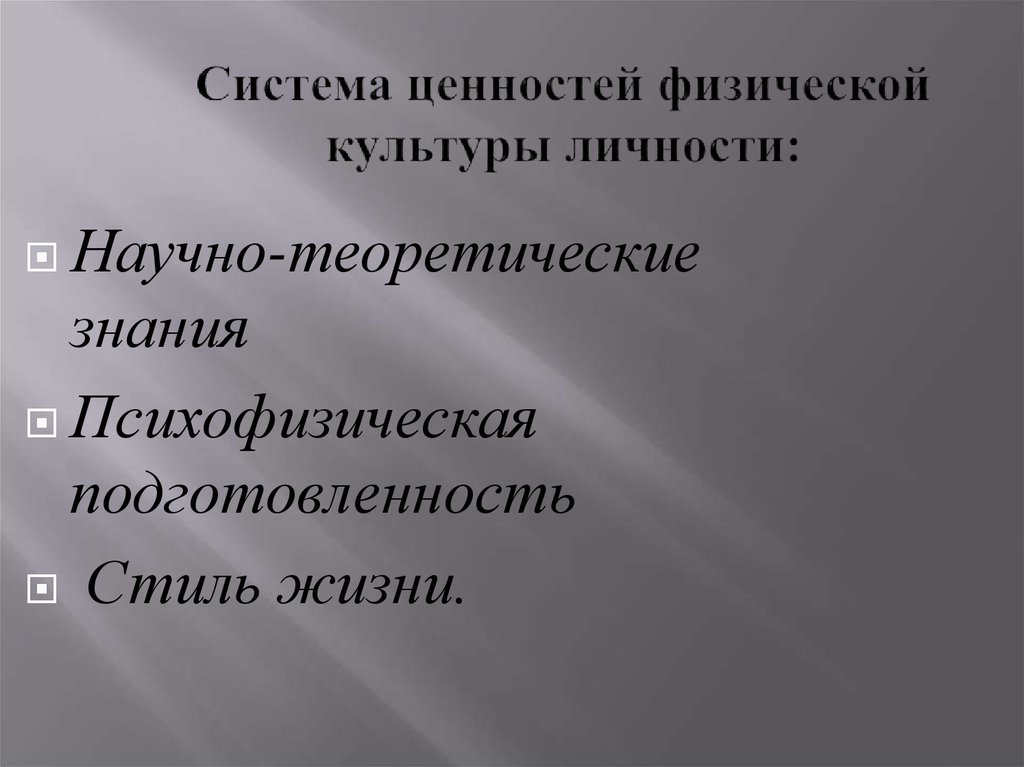 Система ценностей физической культуры личности:

Научно-теоретические знания

Психофизическая подготовленность

Стиль жизни.